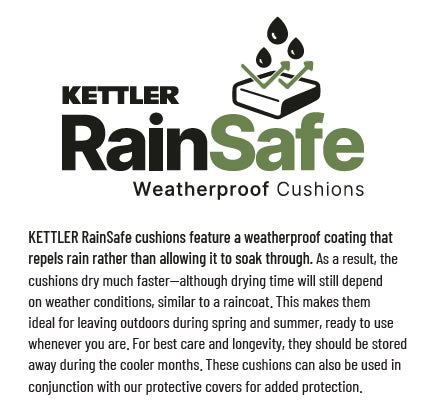 KETTLER
RainSafe
Weatherproof Cushions

KETTLER RainSafe cushions feature a weatherproof coating that repels rain rather than allowing it to soak through. As a result, the cushions dry much faster—although drying time will still depend on weather conditions, similar to a raincoat. This makes them ideal for leaving outdoors during spring and summer, ready to use whenever you are. For best care and longevity, they should be stored away during the cooler months. These cushions can also be used in conjunction with our protective covers for added protection.